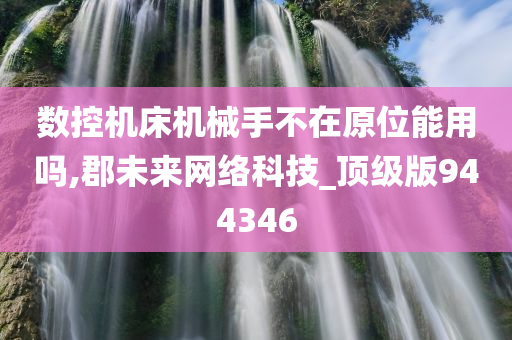 数控机床机械手不在原位能用吗,郡未来网络科技_顶级版944346